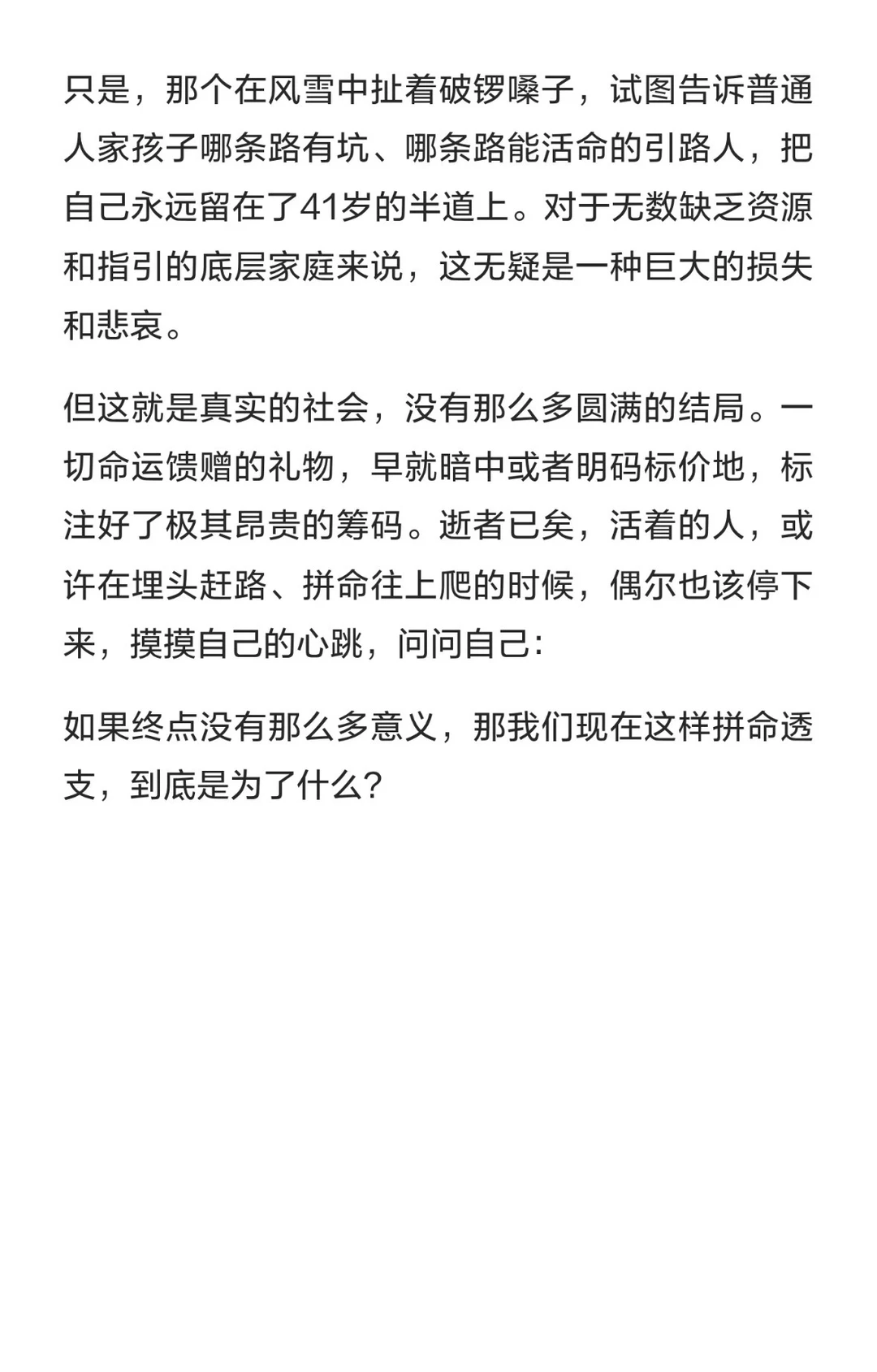 只是，那个在风雪中扯着破锣嗓子，试图告诉普通人家孩子哪条路有坑、哪条路能活命的引路人，把自己永远留在了41岁的半道上。对于无数缺乏资源和指引的底层家庭来说，这无疑是一种巨大的损失和悲哀。

但这就是真实的社会，没有那么多圆满的结局。一切命运馈赠的礼物，早就暗中或者明码标价地，标注好了极其昂贵的筹码。逝者已矣，活着的人，或许在埋头赶路、拼命往上爬的时候，偶尔也该停下来，摸摸自己的心跳，问问自己：

如果终点没有那么多意义，那我们现在这样拼命透支，到底是为了什么？